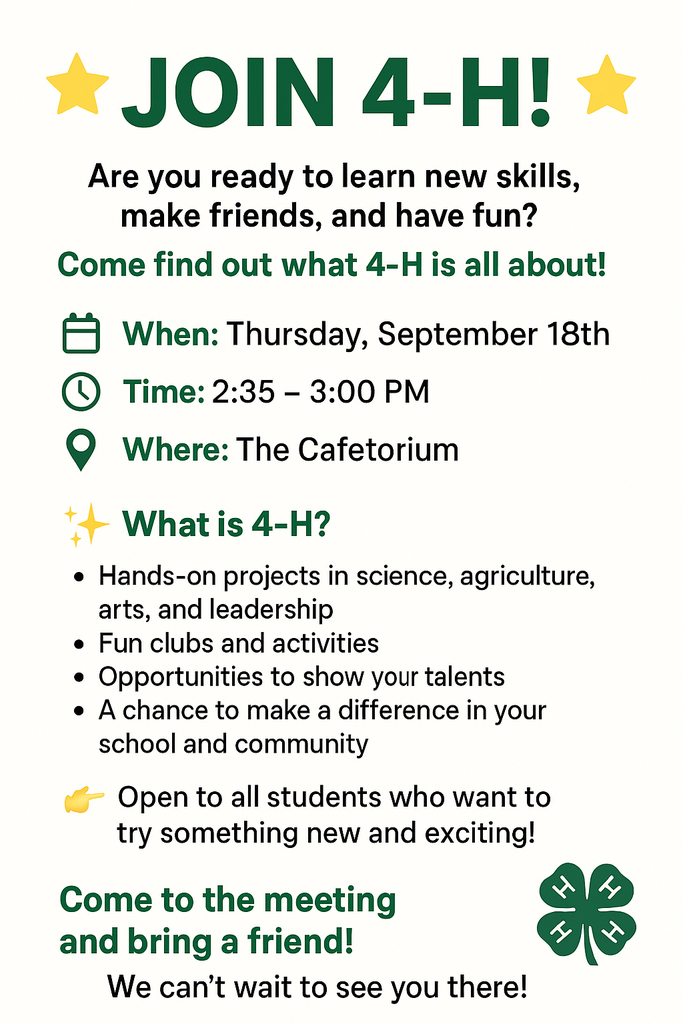 JOIN 4-H!

Are you ready to learn new skills, make friends, and have fun?

Come find out what 4-H is all about!

When: Thursday, September 18th

Time: 2:35 – 3:00 PM

Where: The Cafetorium

What is 4-H?

• Hands-on projects in science, agriculture, arts, and leadership
• Fun clubs and activities
• Opportunities to show your talents
• A chance to make a difference in your school and community

Open to all students who want to try something new and exciting!

Come to the meeting and bring a friend!

We can't wait to see you there!

H H H H